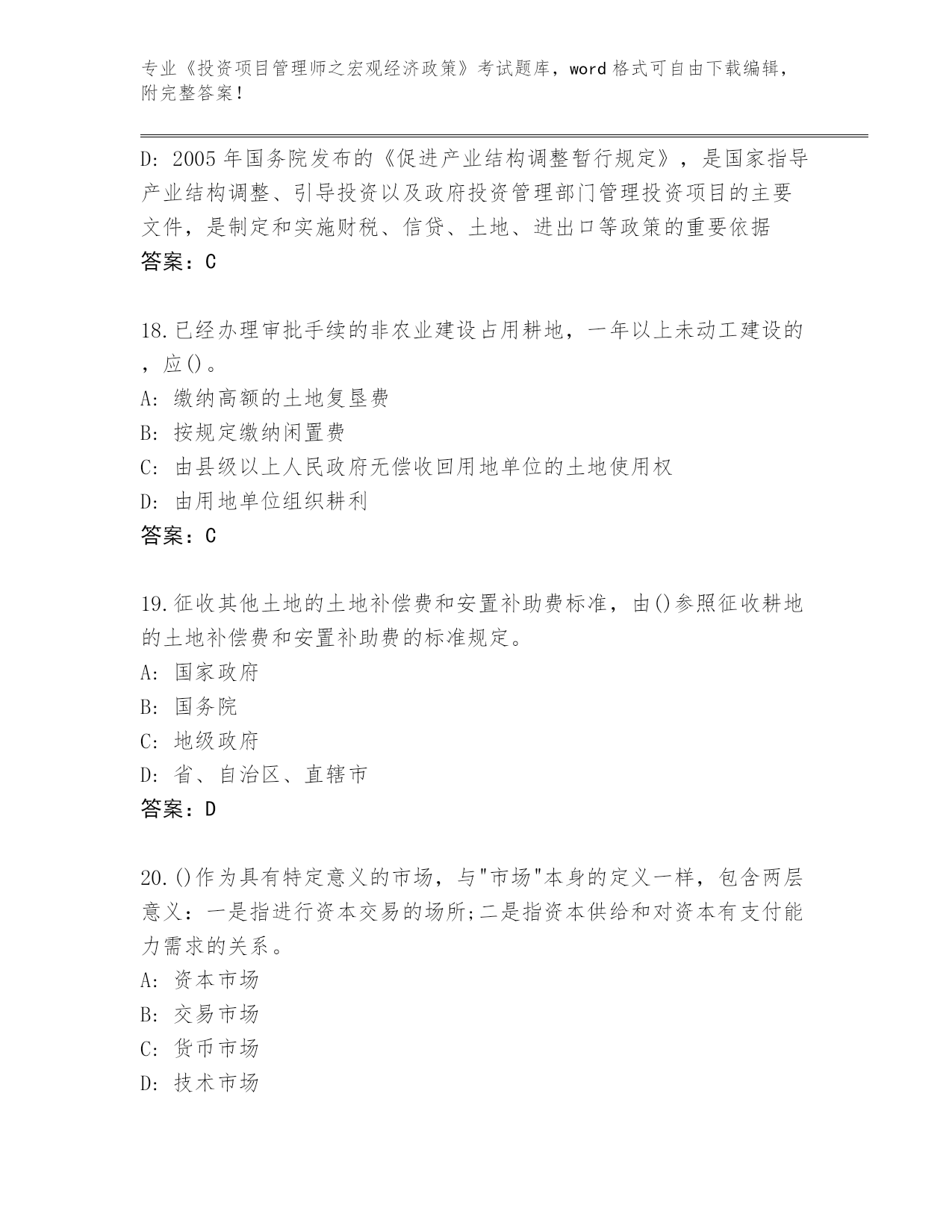 专业《投资项目管理师之宏观经济政策》考试题库，word 格式可自由下载编辑，附完整答案！

D: 2005 年国务院发布的《促进产业结构调整暂行规定》，是国家指导产业结构调整、引导投资以及政府投资管理部门管理投资项目的主要文件，是制定和实施财税、信贷、土地、进出口等政策的重要依据
答案：C

18.已经办理审批手续的非农业建设占用耕地，一年以上未动工建设的，应()。
A: 缴纳高额的土地复垦费
B: 按规定缴纳闲置费
C: 由县级以上人民政府无偿收回用地单位的土地使用权
D: 由用地单位组织耕利
答案：C

19.征收其他土地的土地补偿费和安置补助费标准，由()参照征收耕地的土地补偿费和安置补助费的标准规定。
A: 国家政府
B: 国务院
C: 地级政府
D: 省、自治区、直辖市
答案：D

20.()作为具有特定意义的市场，与"市场"本身的定义一样，包含两层意义：一是指进行资本交易的场所;二是指资本供给和对资本有支付能力需求的关系。
A: 资本市场
B: 交易市场
C: 货币市场
D: 技术市场